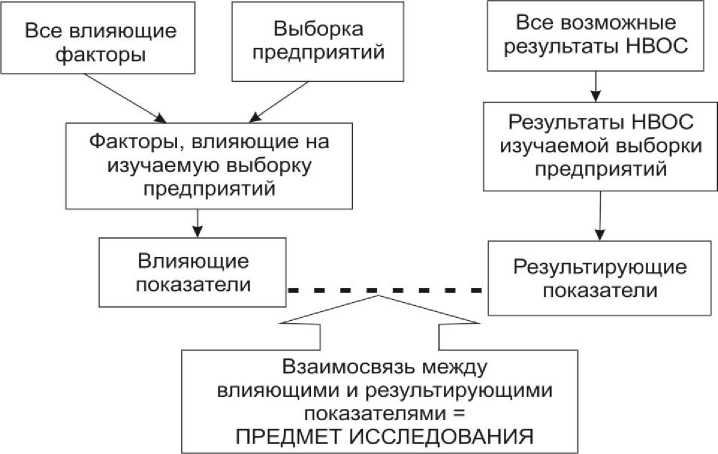 Все влияющие факторы

Выборка предприятий

Все возможные результаты НВОС

Факторы, влияющие на изучаемую выборку предприятий

Результаты НВОС изучаемой выборки предприятий

Влияющие показатели

Результирующие показатели

Взаимосвязь между влияющими и результирующими показателями =
ПРЕДМЕТ ИССЛЕДОВАНИЯ